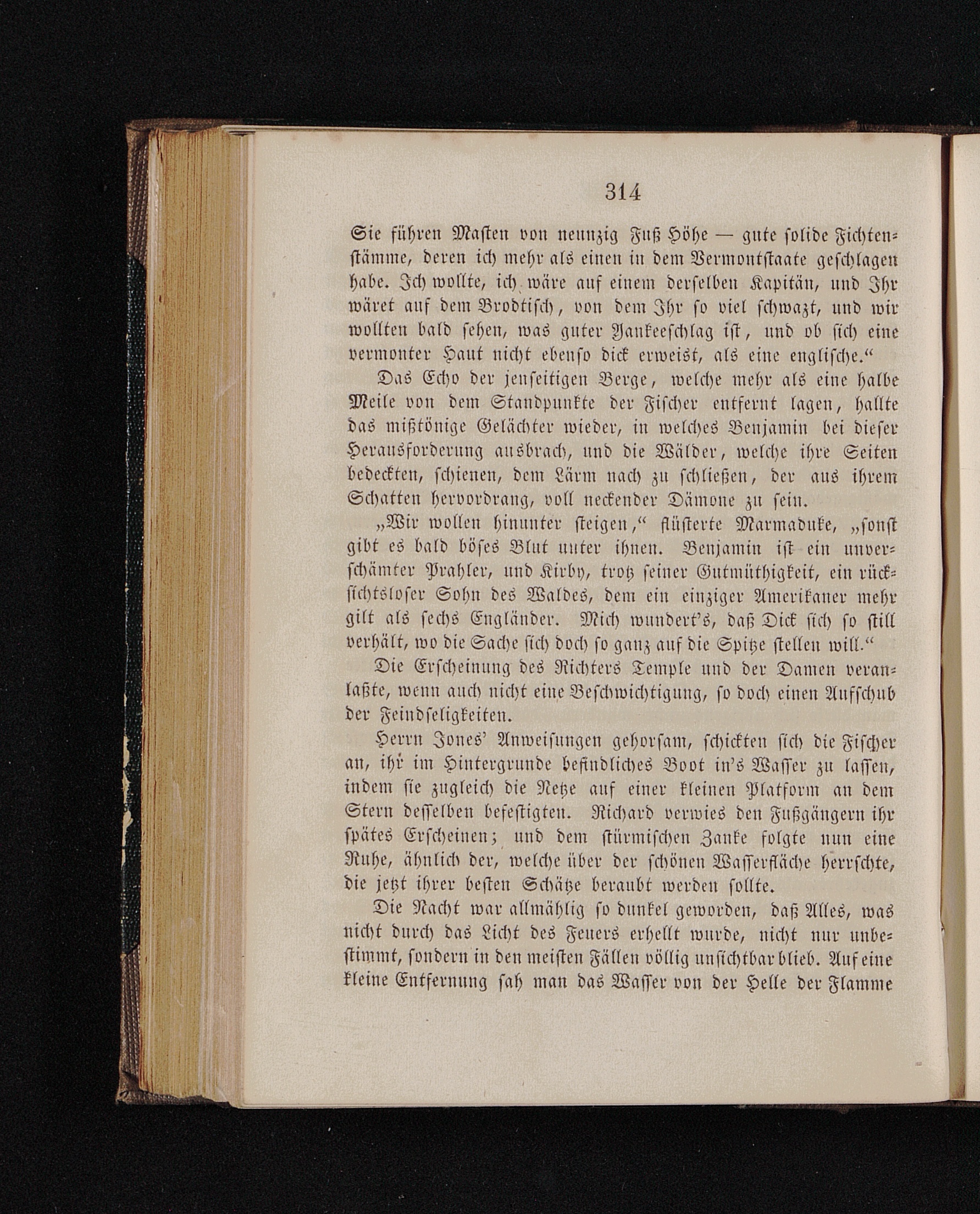 314

Sie führen Masten von neunzig Fuß Höhe — gute solide Fichtenstämme, deren ich mehr als einen in dem Vermontstaate geschlagen habe. Ich wollte, ich wäre auf einem derselben Kapitän, und Ihr wäret auf dem Brodtisch, von dem Ihr so viel schwazt, und wir wollten bald sehen, was guter Yankeeschlag ist, und ob sich eine vermonter Haut nicht ebenso dick erweist, als eine englische.“

Das Echo der jenseitigen Berge, welche mehr als eine halbe Meile von dem Standpunkte der Fischer entfernt lagen, hallte das mißtönige Gelächter wieder, in welches Benjamin bei dieser Herausforderung ausbrach, und die Wälder, welche ihre Seiten bedeckten, schienen, dem Lärm nach zu schließen, der aus ihrem Schatten hervordrang, voll neckender Dämone zu sein.

„Wir wollen hinunter steigen,“ flüsterte Marmaduke, „sonst gibt es bald böses Blut unter ihnen. Benjamin ist ein unverschämter Prahler, und Kirby, trotz seiner Gutmüthigkeit, ein rücksichtsloser Sohn des Waldes, dem ein einziger Amerikaner mehr gilt als sechs Engländer. Mich wundert's, daß Dick sich so still verhält, wo die Sache sich doch so ganz auf die Spitze stellen will.“

Die Erscheinung des Richters Temple und der Damen veranlaßte, wenn auch nicht eine Beschwichtigung, so doch einen Aufschub der Feindseligkeiten.

Herrn Jones' Anweisungen gehorsam, schickten sich die Fischer an, ihr im Hintergrunde befindliches Boot in's Wasser zu lassen, indem sie zugleich die Netze auf einer kleinen Platform an dem Stern desselben befestigten. Richard verwies den Fußgängern ihr spätes Erscheinen; und dem stürmischen Zanke folgte nun eine Ruhe, ähnlich der, welche über der schönen Wasserfläche herrschte, die jetzt ihrer besten Schätze beraubt werden sollte.

Die Nacht war allmählig so dunkel geworden, daß Alles, was nicht durch das Licht des Feuers erhellt wurde, nicht nur unbestimmt, sondern in den meisten Fällen völlig unsichtbar blieb. Auf eine kleine Entfernung sah man das Wasser von der Helle der Flamme